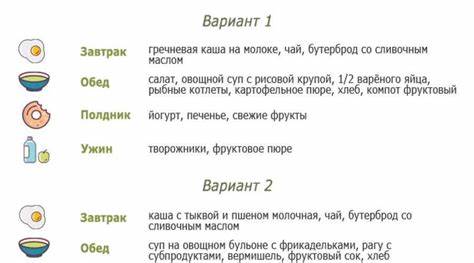 Вариант 1

Завтрак гречневая каша на молоке, чай, бутерброд со сливочным маслом

Обед салат, овощной суп с рисовой крупой, 1/2 варёного яйца, рыбные котлеты, картофельное пюре, хлеб, компот фруктовый

Полдник йогурт, печенье, свежие фрукты

Ужин творожники, фруктовое пюре

Вариант 2

Завтрак каша с тыквой и пшеном молочная, чай, бутерброд со сливочным маслом

Обед суп на овощном бульоне с фрикадельками, рагу с субпродуктами, вермишель, фруктовый сок, хлеб